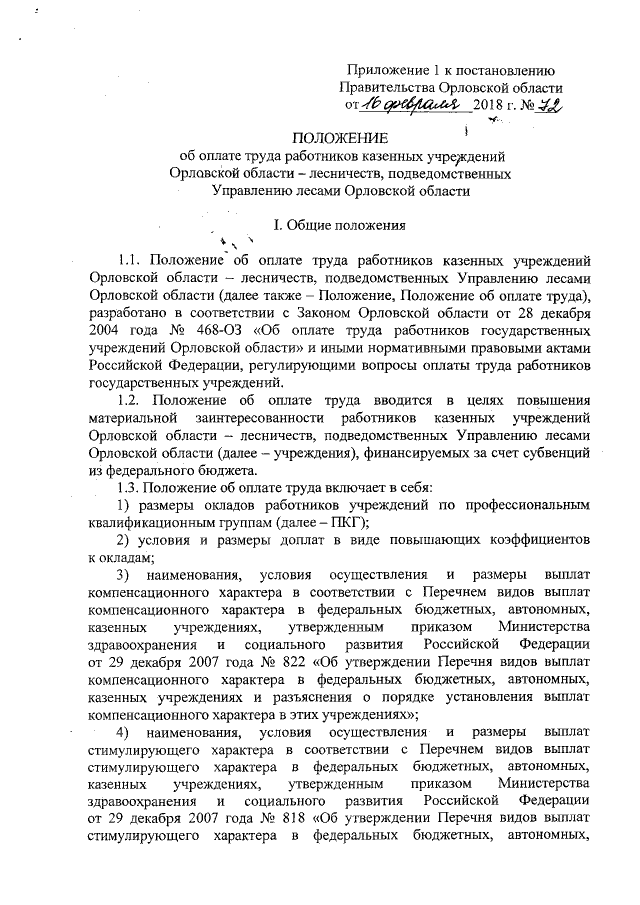 Приложение 1 к постановлению Правительства Орловской области от 16 февраля 2018 г. № 72

ПОЛОЖЕНИЕ
об оплате труда работников казенных учреждений Орловской области – лесничеств, подведомственных Управлению лесами Орловской области

I. Общие положения

1.1. Положение об оплате труда работников казенных учреждений Орловской области – лесничеств, подведомственных Управлению лесами Орловской области (далее также – Положение, Положение об оплате труда), разработано в соответствии с Законом Орловской области от 28 декабря 2004 года № 468-ОЗ «Об оплате труда работников государственных учреждений Орловской области» и иными нормативными правовыми актами Российской Федерации, регулирующими вопросы оплаты труда работников государственных учреждений.

1.2. Положение об оплате труда вводится в целях повышения материальной заинтересованности работников казенных учреждений Орловской области – лесничеств, подведомственных Управлению лесами Орловской области (далее – учреждения), финансируемых за счет субвенций из федерального бюджета.

1.3. Положение об оплате труда включает в себя:

1) размеры окладов работников учреждений по профессиональным квалификационным группам (далее – ПКГ);

2) условия и размеры доплат в виде повышающих коэффициентов к окладам;

3) наименования, условия осуществления и размеры выплат компенсационного характера в соответствии с Перечнем видов выплат компенсационного характера в федеральных бюджетных, автономных, казенных учреждениях, утвержденным приказом Министерства здравоохранения и социального развития Российской Федерации от 29 декабря 2007 года № 822 «Об утверждении Перечня видов выплат компенсационного характера в федеральных бюджетных, автономных, казенных учреждениях и разъяснения о порядке установления выплат компенсационного характера в этих учреждениях»;

4) наименования, условия осуществления и размеры выплат стимулирующего характера в соответствии с Перечнем видов выплат стимулирующего характера в федеральных бюджетных, автономных, казенных учреждениях, утвержденным приказом Министерства здравоохранения и социального развития Российской Федерации от 29 декабря 2007 года № 818 «Об утверждении Перечня видов выплат стимулирующего характера в федеральных бюджетных, автономных,